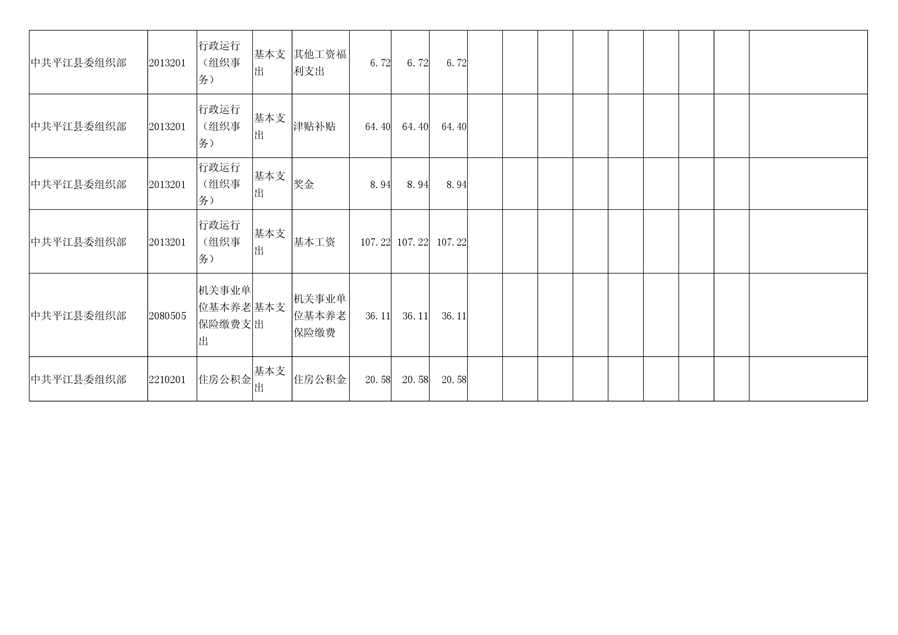 | 中共平江县委组织部 | 2013201 | 行政运行（组织事务） | 基本支出 | 其他工资福利支出 | 6.72 | 6.72 | 6.72 | | | | | | | | | |
|---|---|---|---|---|---|---|---|---|---|---|---|---|---|---|---|---|
| 中共平江县委组织部 | 2013201 | 行政运行（组织事务） | 基本支出 | 津贴补贴 | 64.40 | 64.40 | 64.40 | | | | | | | | | |
| 中共平江县委组织部 | 2013201 | 行政运行（组织事务） | 基本支出 | 奖金 | 8.94 | 8.94 | 8.94 | | | | | | | | | |
| 中共平江县委组织部 | 2013201 | 行政运行（组织事务） | 基本支出 | 基本工资 | 107.22 | 107.22 | 107.22 | | | | | | | | | |
| 中共平江县委组织部 | 2080505 | 机关事业单位基本养老保险缴费支出 | 基本支出 | 机关事业单位基本养老保险缴费 | 36.11 | 36.11 | 36.11 | | | | | | | | | |
| 中共平江县委组织部 | 2210201 | 住房公积金 | 基本支出 | 住房公积金 | 20.58 | 20.58 | 20.58 | | | | | | | | | |